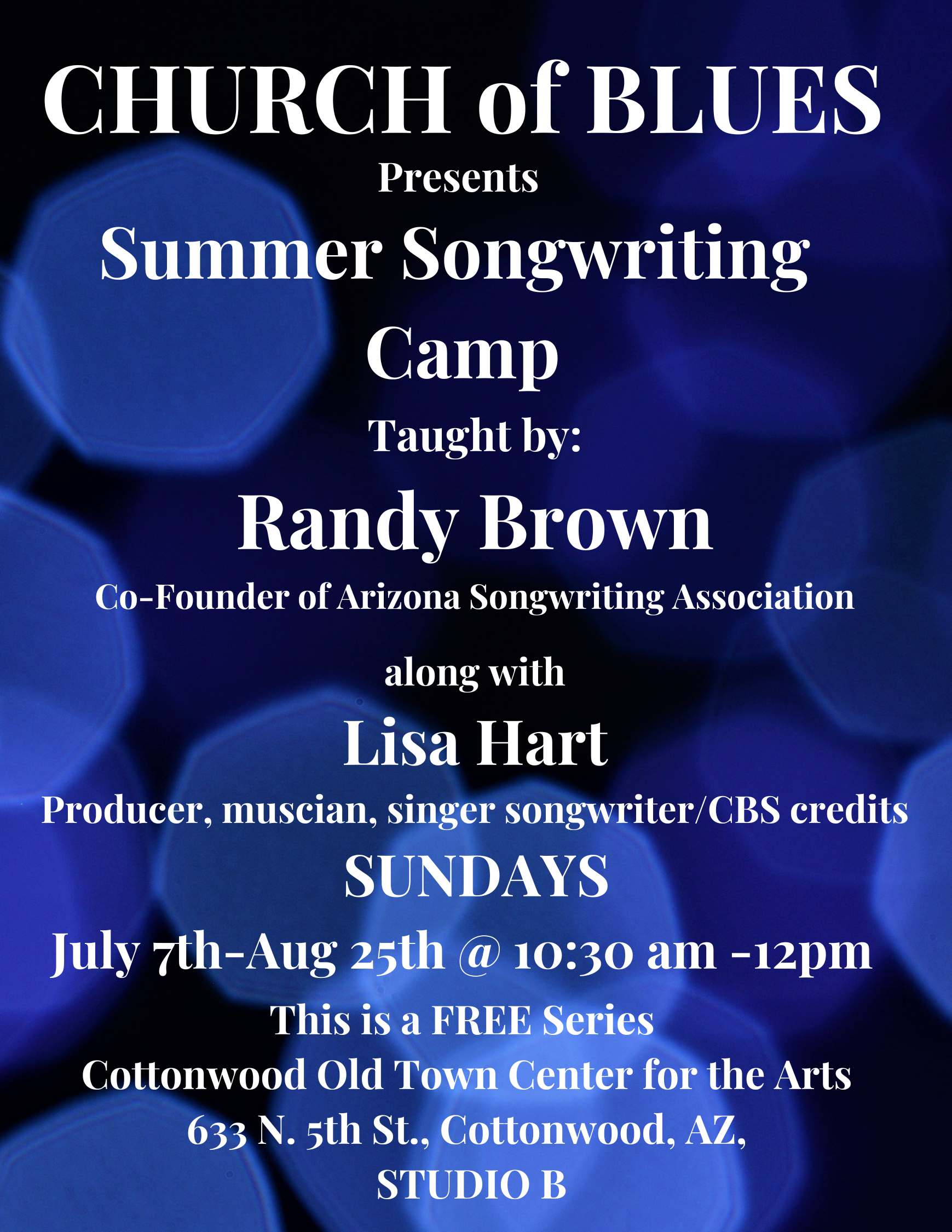 CHURCH of BLUES

Presents

Summer Songwriting Camp

Taught by:

Randy Brown

Co-Founder of Arizona Songwriting Association

along with

Lisa Hart

Producer, muscian, singer songwriter/CBS credits

SUNDAYS

July 7th-Aug 25th @ 10:30 am -12pm

This is a FREE Series

Cottonwood Old Town Center for the Arts

633 N. 5th St., Cottonwood, AZ,

STUDIO B